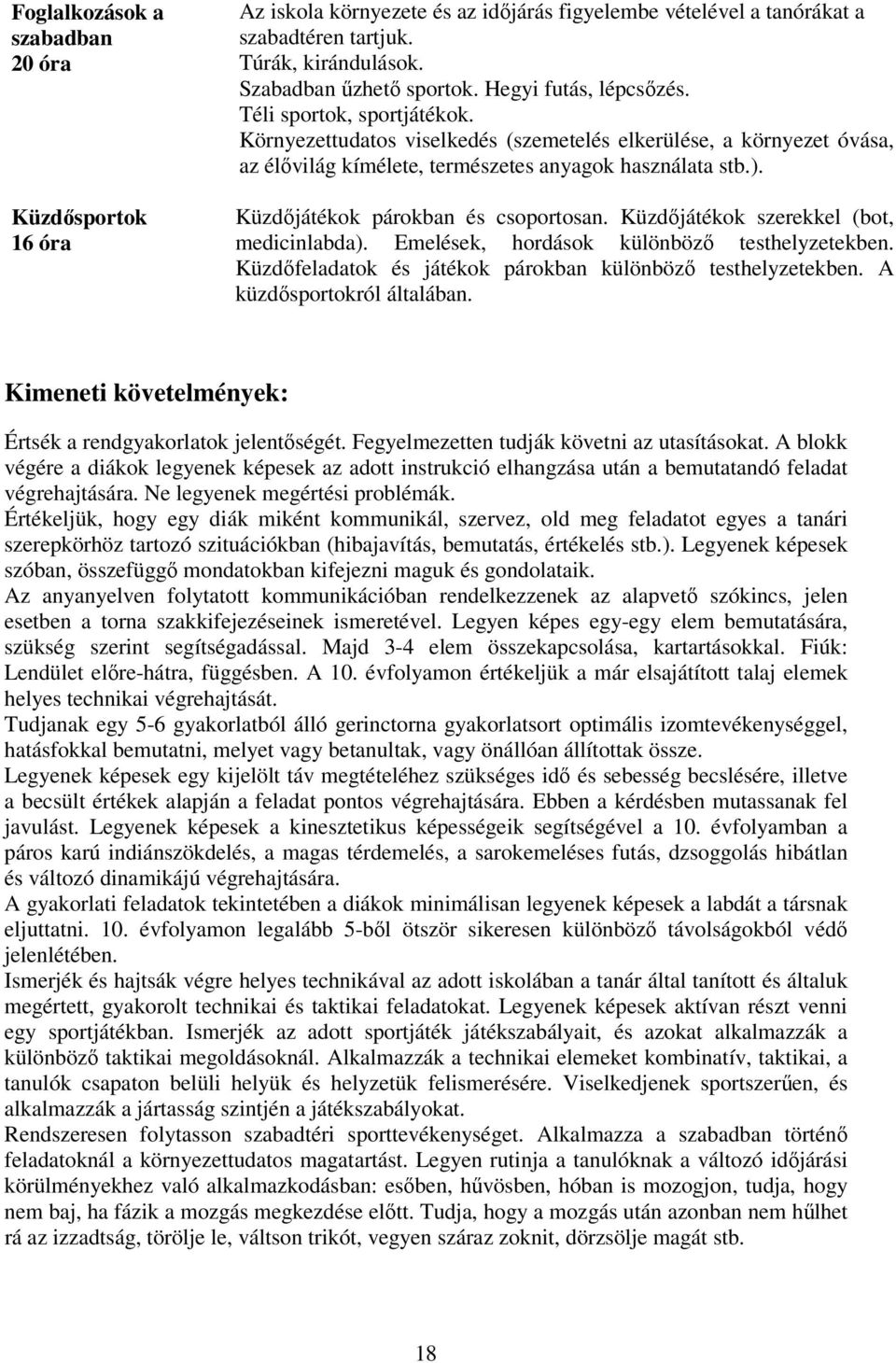 | Foglalkozások a szabadban 20 óra | Az iskola környezete és az időjárás figyelembe vételével a tanórákat a szabadtéren tartjuk. Túrák, kirándulások. Szabadban űzhető sportok. Hegyi futás, lépcsőzés. Téli sportok, sportjátékok. Környezettudatos viselkedés (szemetelés elkerülése, a környezet óvása, az élővilág kímélete, természetes anyagok használata stb.). |
|---|---|
| Küzdősportok 16 óra | Küzdőjátékok párokban és csoportosan. Küzdőjátékok szerekkel (bot, medicinlabda). Emelések, hordások különböző testhelyzetekben. Küzdőfeladatok és játékok párokban különböző testhelyzetekben. A küzdősportokról általában. |

Kimeneti követelmények:

Értsék a rendgyakorlatok jelentőségét. Fegyelmezetten tudják követni az utasításokat. A blokk végére a diákok legyenek képesek az adott instrukció elhangzása után a bemutatandó feladat végrehajtására. Ne legyenek megértési problémák.
Értékeljük, hogy egy diák miként kommunikál, szervez, old meg feladatot egyes a tanári szerepkörhöz tartozó szituációkban (hibajavítás, bemutatás, értékelés stb.). Legyenek képesek szóban, összefüggő mondatokban kifejezni maguk és gondolataik.
Az anyanyelven folytatott kommunikációban rendelkezzenek az alapvető szókincs, jelen esetben a torna szakkifejezéseinek ismeretével. Legyen képes egy-egy elem bemutatására, szükség szerint segítségadással. Majd 3-4 elem összekapcsolása, kartartásokkal. Fiúk: Lendület előre-hátra, függésben. A 10. évfolyamon értékeljük a már elsajátított talaj elemek helyes technikai végrehajtását.
Tudjanak egy 5-6 gyakorlatból álló gerinctorna gyakorlatsort optimális izomtevékenységgel, hatásfokkal bemutatni, melyet vagy betanultak, vagy önállóan állítottak össze.
Legyenek képesek egy kijelölt táv megtételéhez szükséges idő és sebesség becslésére, illetve a becsült értékek alapján a feladat pontos végrehajtására. Ebben a kérdésben mutassanak fel javulást. Legyenek képesek a kinesztetikus képességeik segítségével a 10. évfolyamban a páros karú indiánszökdelés, a magas térdemelés, a sarokemeléses futás, dzsoggolás hibátlan és változó dinamikájú végrehajtására.
A gyakorlati feladatok tekintetében a diákok minimálisan legyenek képesek a labdát a társnak eljuttatni. 10. évfolyamon legalább 5-ből ötször sikeresen különböző távolságokból védő jelenlétében.
Ismerjék és hajtsák végre helyes technikával az adott iskolában a tanár által tanított és általuk megértett, gyakorolt technikai és taktikai feladatokat. Legyenek képesek aktívan részt venni egy sportjátékban. Ismerjék az adott sportjáték játékszabályait, és azokat alkalmazzák a különböző taktikai megoldásoknál. Alkalmazzák a technikai elemeket kombinatív, taktikai, a tanulók csapaton belüli helyük és helyzetük felismerésére. Viselkedjenek sportszerűen, és alkalmazzák a jártasság szintjén a játékszabályokat.
Rendszeresen folytasson szabadtéri sporttevékenységet. Alkalmazza a szabadban történő feladatoknál a környezettudatos magatartást. Legyen rutinja a tanulóknak a változó időjárási körülményekhez való alkalmazkodásban: esőben, hűvösben, hóban is mozogjon, tudja, hogy nem baj, ha fázik a mozgás megkezdése előtt. Tudja, hogy a mozgás után azonban nem hűlhet rá az izzadtság, törölje le, váltson trikót, vegyen száraz zoknit, dörzsölje magát stb.

18